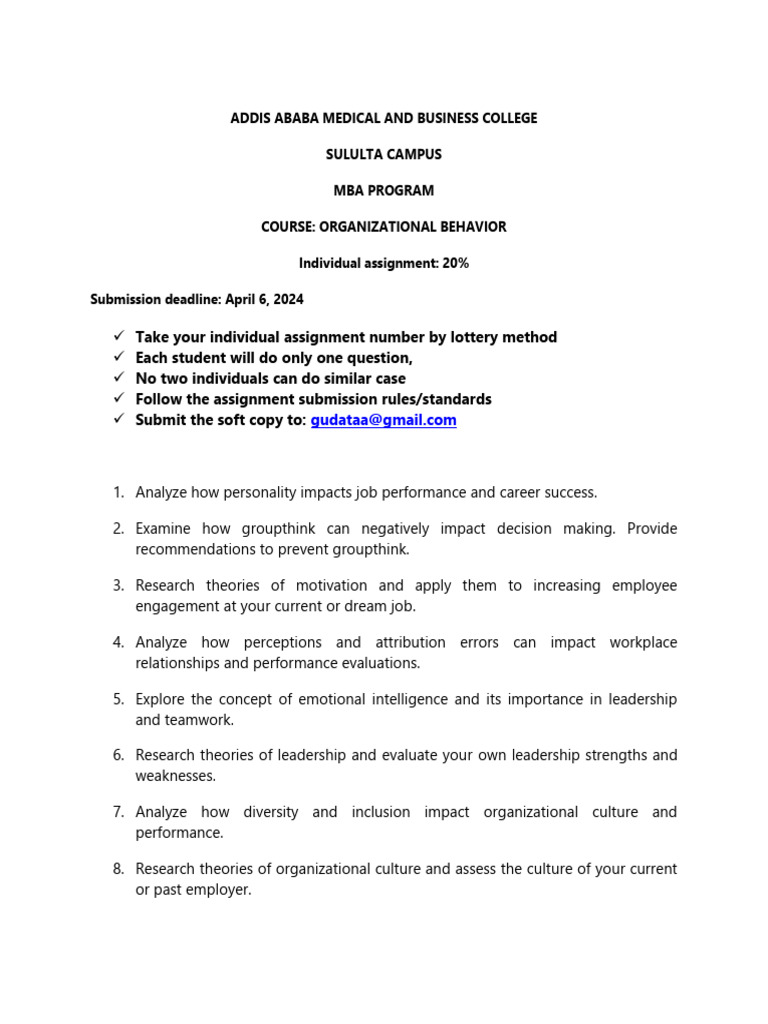 ADDIS ABABA MEDICAL AND BUSINESS COLLEGE

SULULTA CAMPUS

MBA PROGRAM

COURSE: ORGANIZATIONAL BEHAVIOR

Individual assignment: 20%

Submission deadline: April 6, 2024

✓ Take your individual assignment number by lottery method
✓ Each student will do only one question,
✓ No two individuals can do similar case
✓ Follow the assignment submission rules/standards
✓ Submit the soft copy to: gudataa@gmail.com

1. Analyze how personality impacts job performance and career success.

2. Examine how groupthink can negatively impact decision making. Provide recommendations to prevent groupthink.

3. Research theories of motivation and apply them to increasing employee engagement at your current or dream job.

4. Analyze how perceptions and attribution errors can impact workplace relationships and performance evaluations.

5. Explore the concept of emotional intelligence and its importance in leadership and teamwork.

6. Research theories of leadership and evaluate your own leadership strengths and weaknesses.

7. Analyze how diversity and inclusion impact organizational culture and performance.

8. Research theories of organizational culture and assess the culture of your current or past employer.